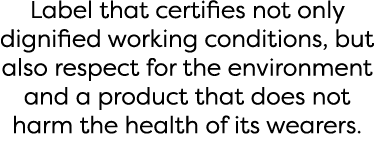 Label that certifies not only dignified working conditions, but also respect for the environment and a product that does not harm the health of its wearers.